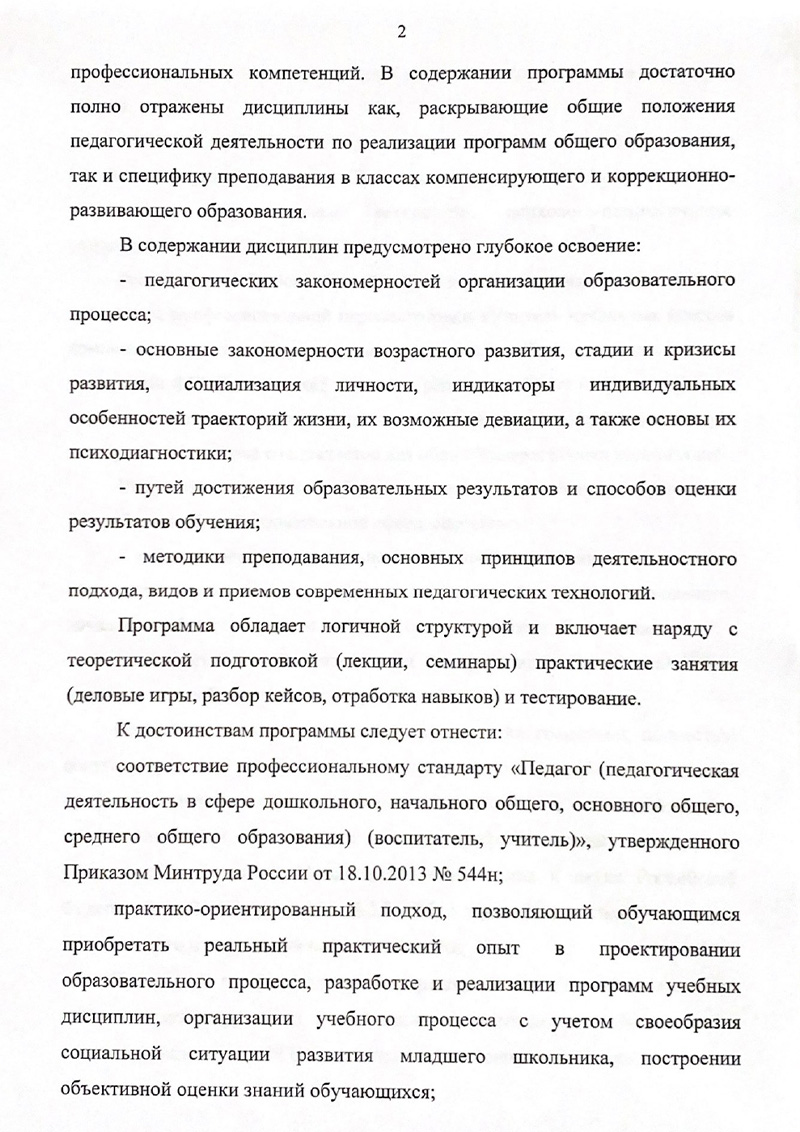 2

профессиональных компетенций. В содержании программы достаточно полно отражены дисциплины как, раскрывающие общие положения педагогической деятельности по реализации программ общего образования, так и специфику преподавания в классах компенсирующего и коррекционно-развивающего образования.

В содержании дисциплин предусмотрено глубокое освоение:

- педагогических закономерностей организации образовательного процесса;

- основные закономерности возрастного развития, стадии и кризисы развития, социализация личности, индикаторы индивидуальных особенностей траекторий жизни, их возможные девиации, а также основы их психодиагностики;

- путей достижения образовательных результатов и способов оценки результатов обучения;

- методики преподавания, основных принципов деятельностного подхода, видов и приемов современных педагогических технологий.

Программа обладает логичной структурой и включает наряду с теоретической подготовкой (лекции, семинары) практические занятия (деловые игры, разбор кейсов, отработка навыков) и тестирование.

К достоинствам программы следует отнести:

соответствие профессиональному стандарту «Педагог (педагогическая деятельность в сфере дошкольного, начального общего, основного общего, среднего общего образования) (воспитатель, учитель)», утвержденного Приказом Минтруда России от 18.10.2013 № 544н;

практико-ориентированный подход, позволяющий обучающимся приобретать реальный практический опыт в проектировании образовательного процесса, разработке и реализации программ учебных дисциплин, организации учебного процесса с учетом своеобразия социальной ситуации развития младшего школьника, построении объективной оценки знаний обучающихся;